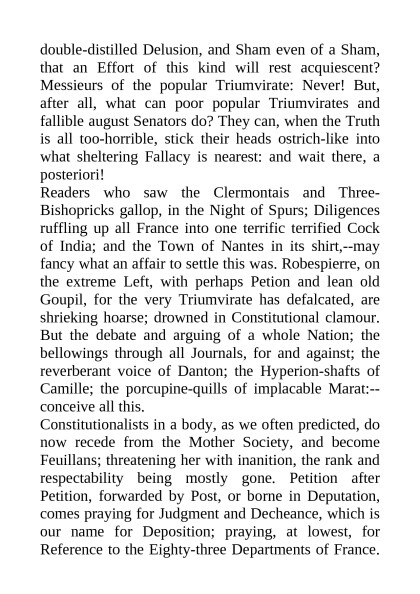 double-distilled Delusion, and Sham even of a Sham, that an Effort of this kind will rest acquiescent? Messieurs of the popular Triumvirate: Never! But, after all, what can poor popular Triumvirates and fallible august Senators do? They can, when the Truth is all too-horrible, stick their heads ostrich-like into what sheltering Fallacy is nearest: and wait there, a posteriori!

Readers who saw the Clermontais and Three-Bishopricks gallop, in the Night of Spurs; Diligences ruffling up all France into one terrific terrified Cock of India; and the Town of Nantes in its shirt,--may fancy what an affair to settle this was. Robespierre, on the extreme Left, with perhaps Petion and lean old Goupil, for the very Triumvirate has defalcated, are shrieking hoarse; drowned in Constitutional clamour. But the debate and arguing of a whole Nation; the bellowings through all Journals, for and against; the reverberant voice of Danton; the Hyperion-shafts of Camille; the porcupine-quills of implacable Marat:--conceive all this.

Constitutionalists in a body, as we often predicted, do now recede from the Mother Society, and become Feuillans; threatening her with inanition, the rank and respectability being mostly gone. Petition after Petition, forwarded by Post, or borne in Deputation, comes praying for Judgment and Decheance, which is our name for Deposition; praying, at lowest, for Reference to the Eighty-three Departments of France.